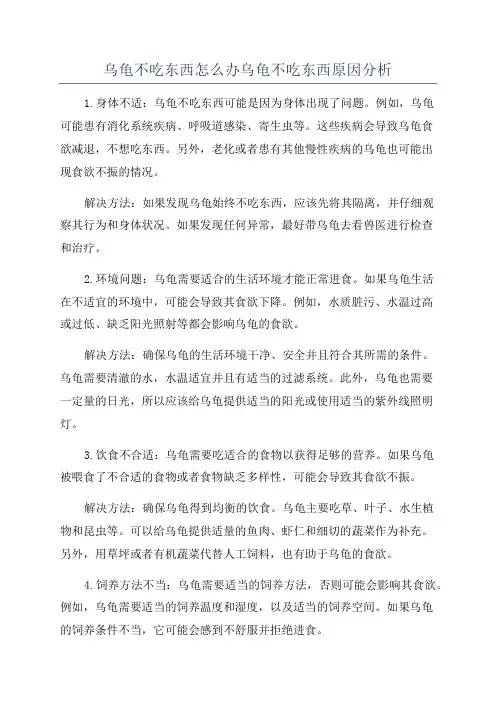 乌龟不吃东西怎么办乌龟不吃东西原因分析

1.身体不适：乌龟不吃东西可能是因为身体出现了问题。例如，乌龟可能患有消化系统疾病、呼吸道感染、寄生虫等。这些疾病会导致乌龟食欲减退，不想吃东西。另外，老化或者患有其他慢性疾病的乌龟也可能出现食欲不振的情况。

解决方法：如果发现乌龟始终不吃东西，应该先将其隔离，并仔细观察其行为和身体状况。如果发现任何异常，最好带乌龟去看兽医进行检查和治疗。

2.环境问题：乌龟需要适合的生活环境才能正常进食。如果乌龟生活在不适宜的环境中，可能会导致其食欲下降。例如，水质脏污、水温过高或过低、缺乏阳光照射等都会影响乌龟的食欲。

解决方法：确保乌龟的生活环境干净、安全并且符合其所需的条件。乌龟需要清澈的水，水温适宜并且有适当的过滤系统。此外，乌龟也需要一定量的日光，所以应该给乌龟提供适当的阳光或使用适当的紫外线照明灯。

3.饮食不合适：乌龟需要吃适合的食物以获得足够的营养。如果乌龟被喂食了不合适的食物或者食物缺乏多样性，可能会导致其食欲不振。

解决方法：确保乌龟得到均衡的饮食。乌龟主要吃草、叶子、水生植物和昆虫等。可以给乌龟提供适量的鱼肉、虾仁和细切的蔬菜作为补充。另外，用草坪或者有机蔬菜代替人工饲料，也有助于乌龟的食欲。

4.饲养方法不当：乌龟需要适当的饲养方法，否则可能会影响其食欲。例如，乌龟需要适当的饲养温度和湿度，以及适当的饲养空间。如果乌龟的饲养条件不当，它可能会感到不舒服并拒绝进食。